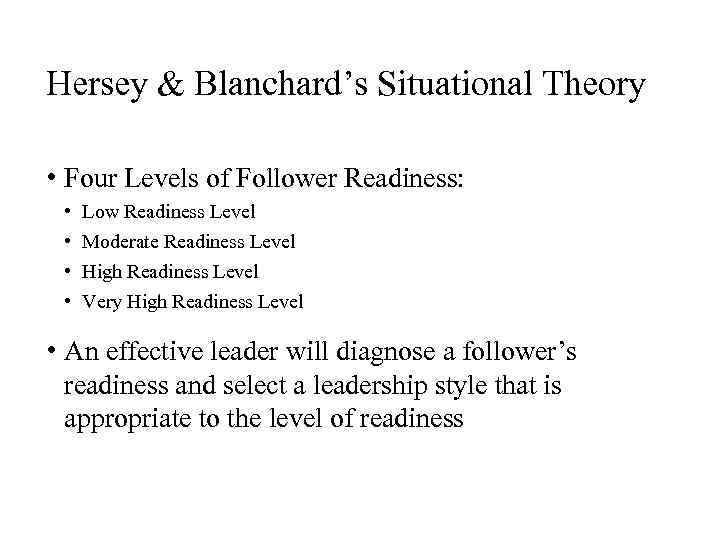 Hersey & Blanchard's Situational Theory

• Four Levels of Follower Readiness:
• Low Readiness Level
• Moderate Readiness Level
• High Readiness Level
• Very High Readiness Level

• An effective leader will diagnose a follower's readiness and select a leadership style that is appropriate to the level of readiness